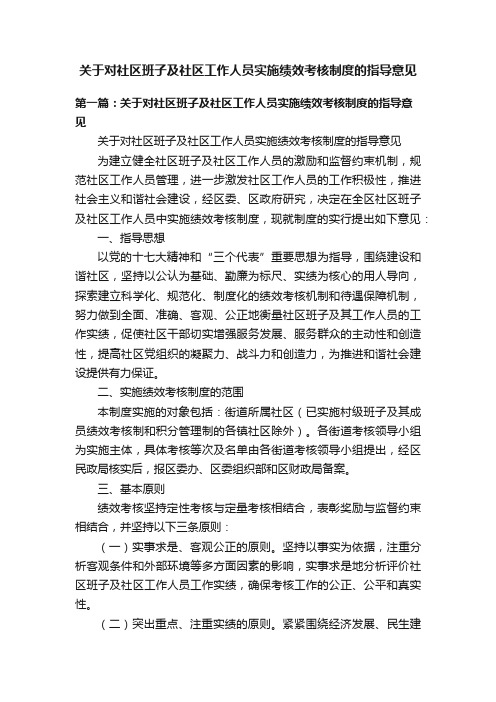 关于对社区班子及社区工作人员实施绩效考核制度的指导意见

第一篇：关于对社区班子及社区工作人员实施绩效考核制度的指导意见

关于对社区班子及社区工作人员实施绩效考核制度的指导意见

为建立健全社区班子及社区工作人员的激励和监督约束机制，规范社区工作人员管理，进一步激发社区工作人员的工作积极性，推进社会主义和谐社会建设，经区委、区政府研究，决定在全区社区班子及社区工作人员中实施绩效考核制度，现就制度的实行提出如下意见：

一、指导思想

以党的十七大精神和“三个代表”重要思想为指导，围绕建设和谐社区，坚持以公认为基础、勤廉为标尺、实绩为核心的用人导向，探索建立科学化、规范化、制度化的绩效考核机制和待遇保障机制，努力做到全面、准确、客观、公正地衡量社区班子及其工作人员的工作实绩，促使社区干部切实增强服务发展、服务群众的主动性和创造性，提高社区党组织的凝聚力、战斗力和创造力，为推进和谐社会建设提供有力保证。

二、实施绩效考核制度的范围

本制度实施的对象包括：街道所属社区（已实施村级班子及其成员绩效考核制和积分管理制的各镇社区除外）。各街道考核领导小组为实施主体，具体考核等次及名单由各街道考核领导小组提出，经区民政局核实后，报区委办、区委组织部和区财政局备案。

三、基本原则

绩效考核坚持定性考核与定量考核相结合，表彰奖励与监督约束相结合，并坚持以下三条原则：

（一）实事求是、客观公正的原则。坚持以事实为依据，注重分析客观条件和外部环境等多方面因素的影响，实事求是地分析评价社区班子及社区工作人员工作实绩，确保考核工作的公正、公平和真实性。

（二）突出重点、注重实绩的原则。紧紧围绕经济发展、民生建